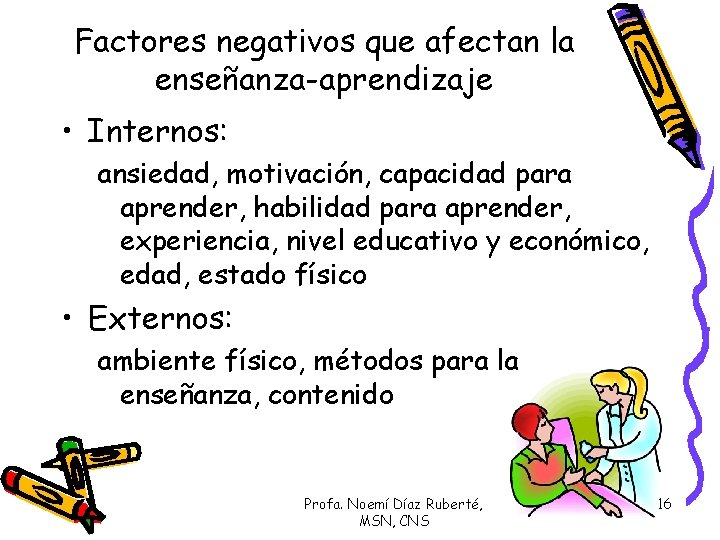 Factores negativos que afectan la enseñanza-aprendizaje

• Internos:

ansiedad, motivación, capacidad para aprender, habilidad para aprender, experiencia, nivel educativo y económico, edad, estado físico

• Externos:

ambiente físico, métodos para la enseñanza, contenido

Profa. Noemí Díaz Ruberté, MSN, CNS

16